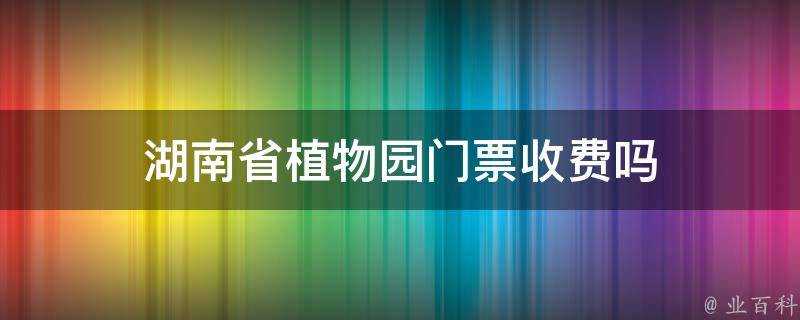 湖南省植物园门票收费吗

@ 业百科